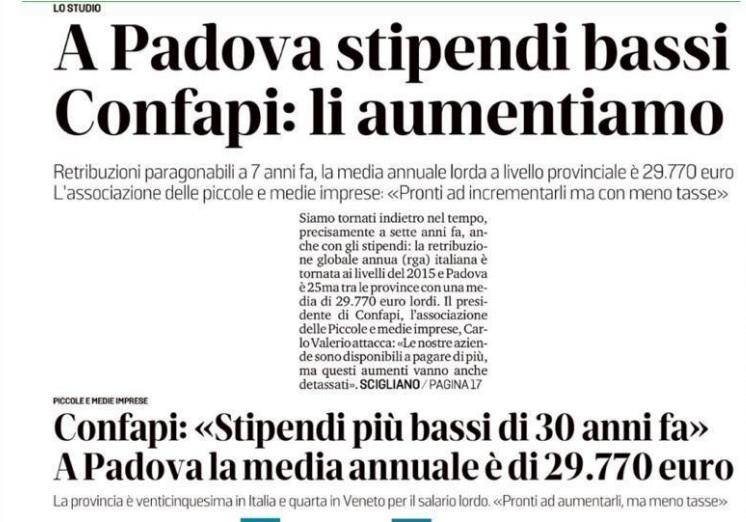 LO STUDIO

A Padova stipendi bassi Confapi: li aumentiamo

Retribuzioni paragonabili a 7 anni fa, la media annuale lorda a livello provinciale è 29.770 euro L'associazione delle piccole e medie imprese: «Pronti ad incrementarli ma con meno tasse»

Siamo tornati indietro nel tempo, precisamente a sette anni fa, anche con gli stipendi: la retribuzione globale annua (rga) italiana è tornata ai livelli del 2015 e Padova è 25ma tra le province con una media di 29.770 euro lordi. Il presidente di Confapi, l'associazione delle Piccole e medie imprese, Carlo Valerio attacca: «Le nostre aziende sono disponibili a pagare di più, ma questi aumenti vanno anche detassati». SCIGLIANO / PAGINA 17

PICCOLE E MEDIE IMPRESE

Confapi: «Stipendi più bassi di 30 anni fa» A Padova la media annuale è di 29.770 euro

La provincia è venticinquesima in Italia e quarta in Veneto per il salario lordo. «Pronti ad aumentarli, ma meno tasse»